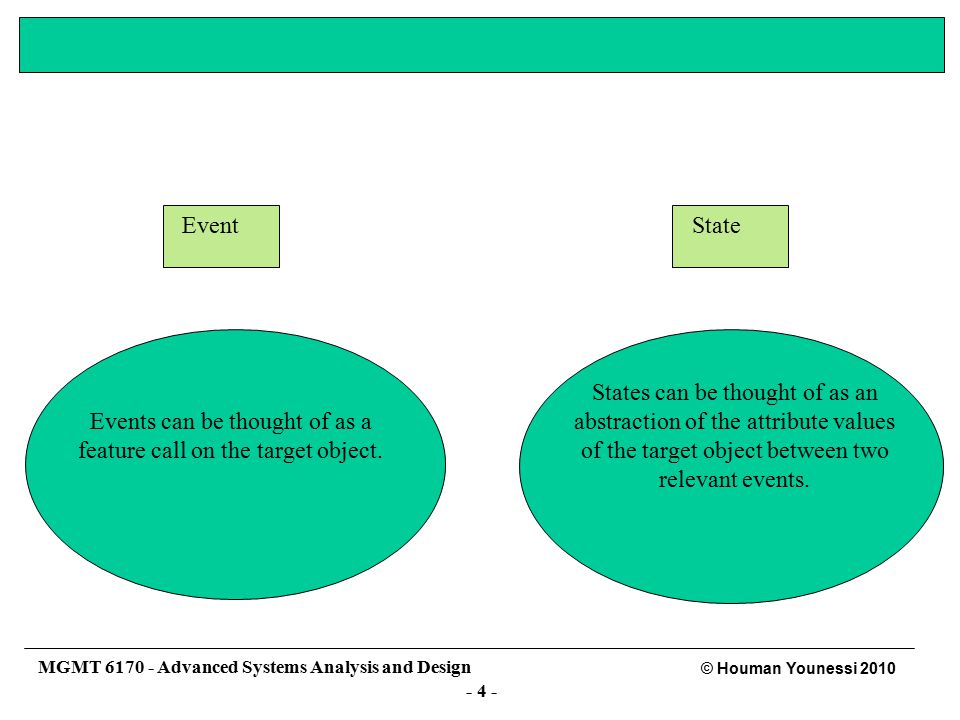 Event

State

Events can be thought of as a feature call on the target object.

States can be thought of as an abstraction of the attribute values of the target object between two relevant events.

MGMT 6170 - Advanced Systems Analysis and Design

© Houman Younessi 2010

- 4 -